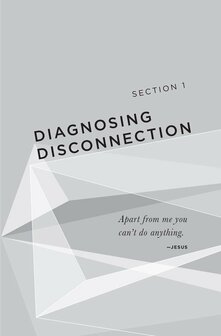 SECTION 1

DIAGNOSING DISCONNECTION

Apart from me you can't do anything.

—JESUS